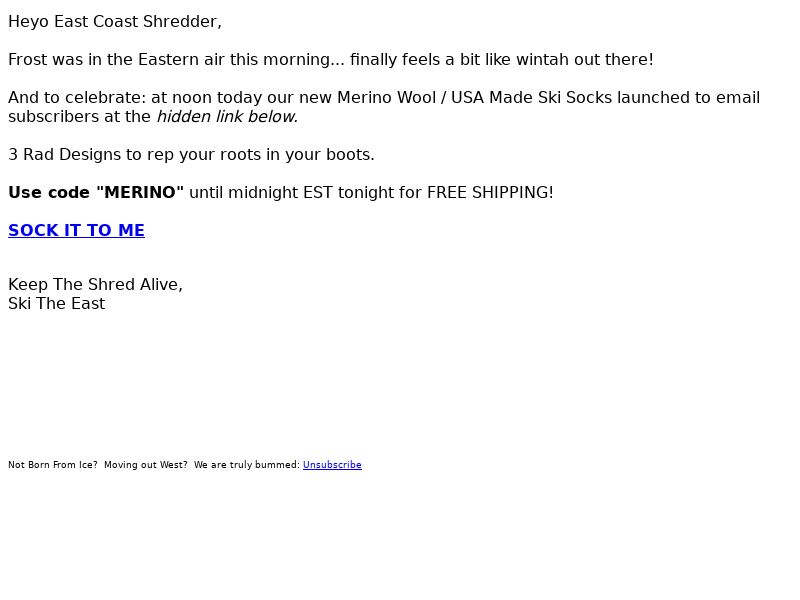 Heyo East Coast Shredder,

Frost was in the Eastern air this morning... finally feels a bit like wintah out there!

And to celebrate: at noon today our new Merino Wool / USA Made Ski Socks launched to email subscribers at the hidden link below.

3 Rad Designs to rep your roots in your boots.

Use code "MERINO" until midnight EST tonight for FREE SHIPPING!

SOCK IT TO ME

Keep The Shred Alive,
Ski The East

Not Born From Ice? Moving out West? We are truly bummed: Unsubscribe